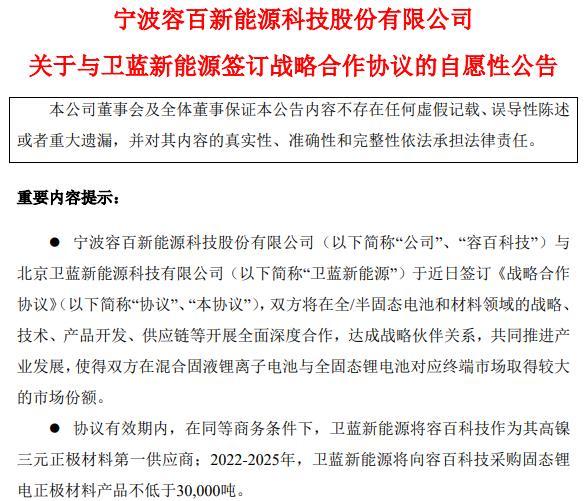 宁波容百新能源科技股份有限公司

关于与卫蓝新能源签订战略合作协议的自愿性公告

本公司董事会及全体董事保证本公告内容不存在任何虚假记载、误导性陈述或者重大遗漏，并对其内容的真实性、准确性和完整性依法承担法律责任。

重要内容提示：

● 宁波容百新能源科技股份有限公司（以下简称“公司”、“容百科技”）与北京卫蓝新能源科技有限公司（以下简称“卫蓝新能源”）于近日签订《战略合作协议》（以下简称“协议”、“本协议”），双方将在全/半固态电池和材料领域的战略、技术、产品开发、供应链等开展全面深度合作，达成战略伙伴关系，共同推进产业发展，使得双方在混合固液锂离子电池与全固态锂电池对应终端市场取得较大的市场份额。

● 协议有效期内，在同等商务条件下，卫蓝新能源将容百科技作为其高镍三元正极材料第一供应商；2022-2025年，卫蓝新能源将向容百科技采购固态锂电正极材料产品不低于30,000吨。